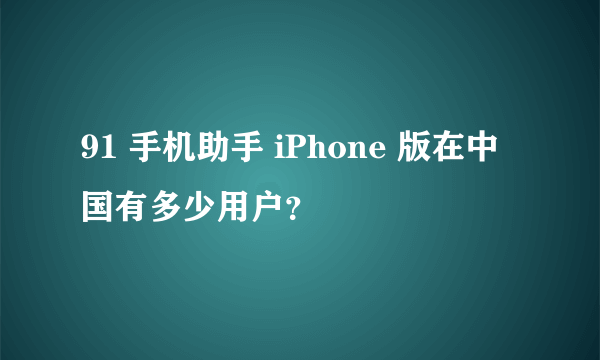 91 手机助手 iPhone 版在中国有多少用户?